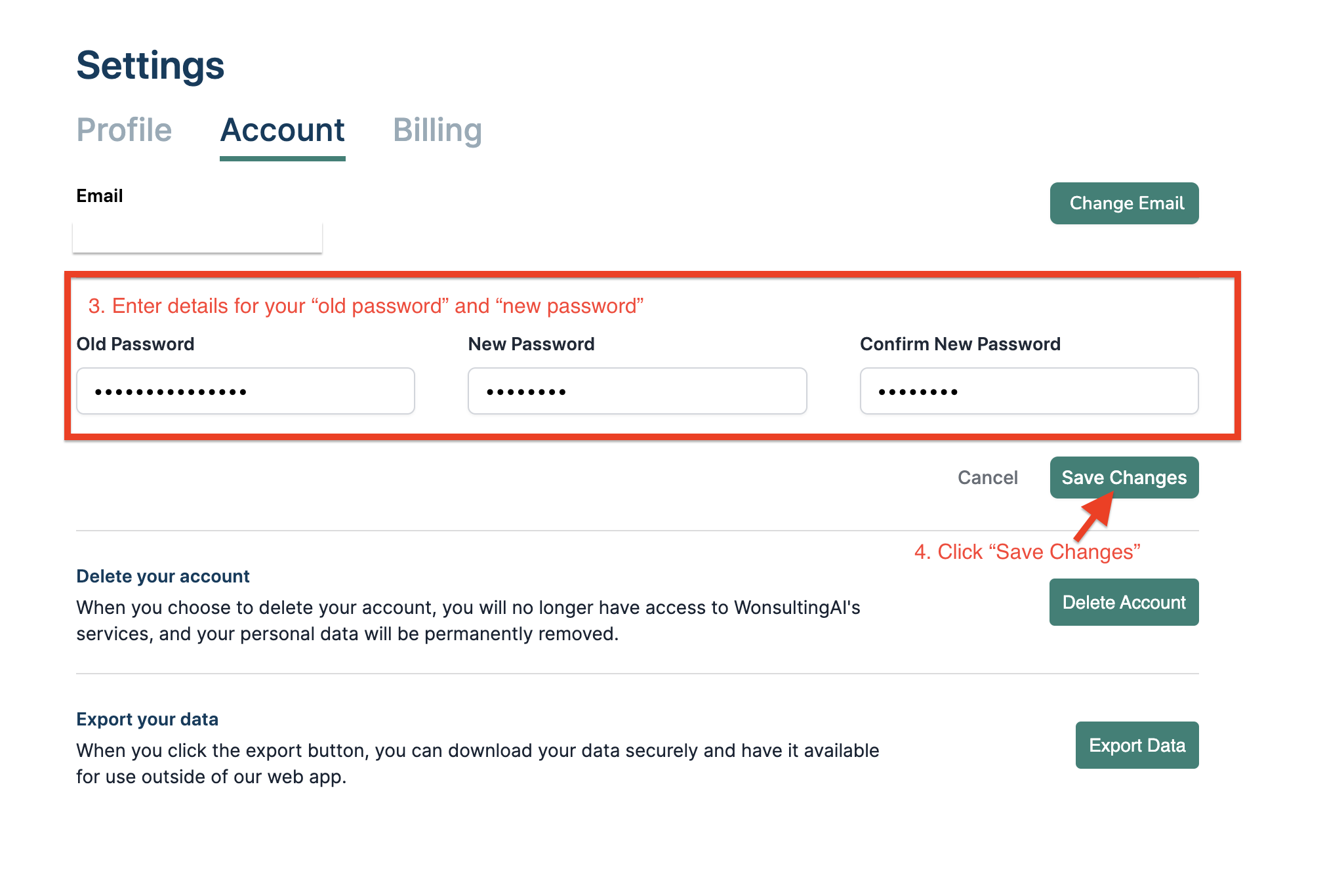 Settings

Profile Account Billing

Email

Change Email

3. Enter details for your “old password” and “new password”

Old Password

•••••••••••••••

New Password

••••••••

Confirm New Password

••••••••

Cancel

Save Changes

4. Click “Save Changes”

Delete your account

When you choose to delete your account, you will no longer have access to WonsultingAI's services, and your personal data will be permanently removed.

Delete Account

Export your data

When you click the export button, you can download your data securely and have it available for use outside of our web app.

Export Data